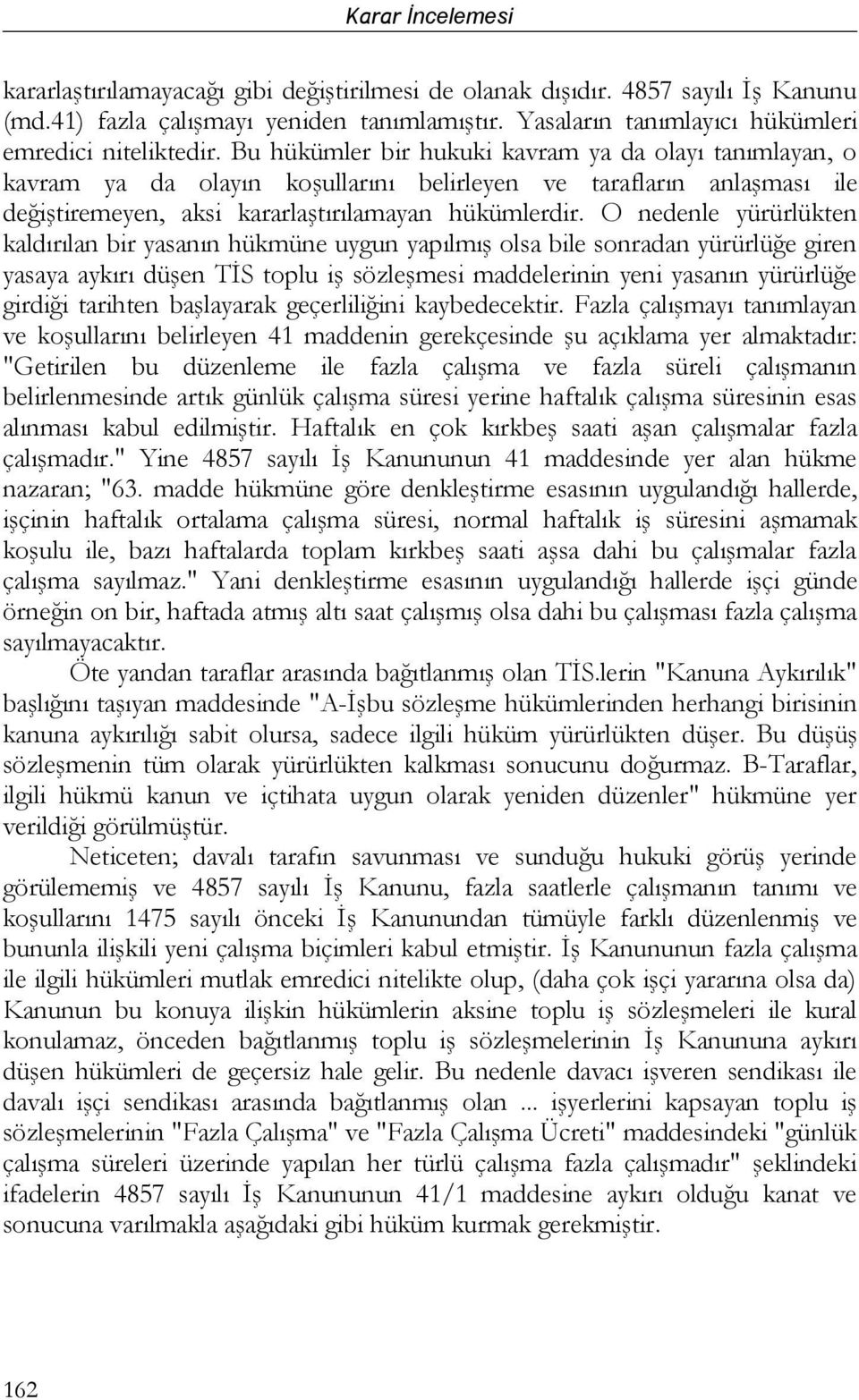 Karar İncelemesi

kararlaştırılamayacağı gibi değiştirilmesi de olanak dışıdır. 4857 sayılı İş Kanunu (md.41) fazla çalışmayı yeniden tanımlamıştır. Yasaların tanımlayıcı hükümleri emredici niteliktedir. Bu hükümler bir hukuki kavram ya da olayı tanımlayan, o kavram ya da olayın koşullarını belirleyen ve tarafların anlaşması ile değiştiremeyen, aksi kararlaştırılamayan hükümlerdir. O nedenle yürürlükten kaldırılan bir yasanın hükmüne uygun yapılmış olsa bile sonradan yürürlüğe giren yasaya aykırı düşen TİS toplu iş sözleşmesi maddelerinin yeni yasanın yürürlüğe girdiği tarihten başlayarak geçerliliğini kaybedecektir. Fazla çalışmayı tanımlayan ve koşullarını belirleyen 41 maddenin gerekçesinde şu açıklama yer almaktadır: "Getirilen bu düzenleme ile fazla çalışma ve fazla süreli çalışmanın belirlenmesinde artık günlük çalışma süresi yerine haftalık çalışma süresinin esas alınması kabul edilmiştir. Haftalık en çok kırkbeş saati aşan çalışmalar fazla çalışmadır." Yine 4857 sayılı İş Kanununun 41 maddesinde yer alan hükme nazaran; "63. madde hükmüne göre denkleştirme esasının uygulandığı hallerde, işçinin haftalık ortalama çalışma süresi, normal haftalık iş süresini aşmamak koşulu ile, bazı haftalarda toplam kırkbeş saati aşsa dahi bu çalışmalar fazla çalışma sayılmaz." Yani denkleştirme esasının uygulandığı hallerde işçi günde örneğin on bir, haftada atmış altı saat çalışmış olsa dahi bu çalışması fazla çalışma sayılmayacaktır.

Öte yandan taraflar arasında bağıtlanmış olan TİS.lerin "Kanuna Aykırılık" başlığını taşıyan maddesinde "A-İşbu sözleşme hükümlerinden herhangi birisinin kanuna aykırılığı sabit olursa, sadece ilgili hüküm yürürlükten düşer. Bu düşüş sözleşmenin tüm olarak yürürlükten kalkması sonucunu doğurmaz. B-Taraflar, ilgili hükmü kanun ve içtihata uygun olarak yeniden düzenler" hükmüne yer verildiği görülmüştür.

Neticeten; davalı tarafın savunması ve sunduğu hukuki görüş yerinde görülememiş ve 4857 sayılı İş Kanunu, fazla saatlerle çalışmanın tanımı ve koşullarını 1475 sayılı önceki İş Kanunundan tümüyle farklı düzenlenmiş ve bununla ilişkili yeni çalışma biçimleri kabul etmiştir. İş Kanununun fazla çalışma ile ilgili hükümleri mutlak emredici nitelikte olup, (daha çok işçi yararına olsa da) Kanunun bu konuya ilişkin hükümlerin aksine toplu iş sözleşmeleri ile kural konulamaz, önceden bağıtlanmış toplu iş sözleşmelerinin İş Kanununa aykırı düşen hükümleri de geçersiz hale gelir. Bu nedenle davacı işveren sendikası ile davalı işçi sendikası arasında bağıtlanmış olan ... işyerlerini kapsayan toplu iş sözleşmelerinin "Fazla Çalışma" ve "Fazla Çalışma Ücreti" maddesindeki "günlük çalışma süreleri üzerinde yapılan her türlü çalışma fazla çalışmadır" şeklindeki ifadelerin 4857 sayılı İş Kanununun 41/1 maddesine aykırı olduğu kanat ve sonucuna varılmakla aşağıdaki gibi hüküm kurmak gerekmiştir.

162